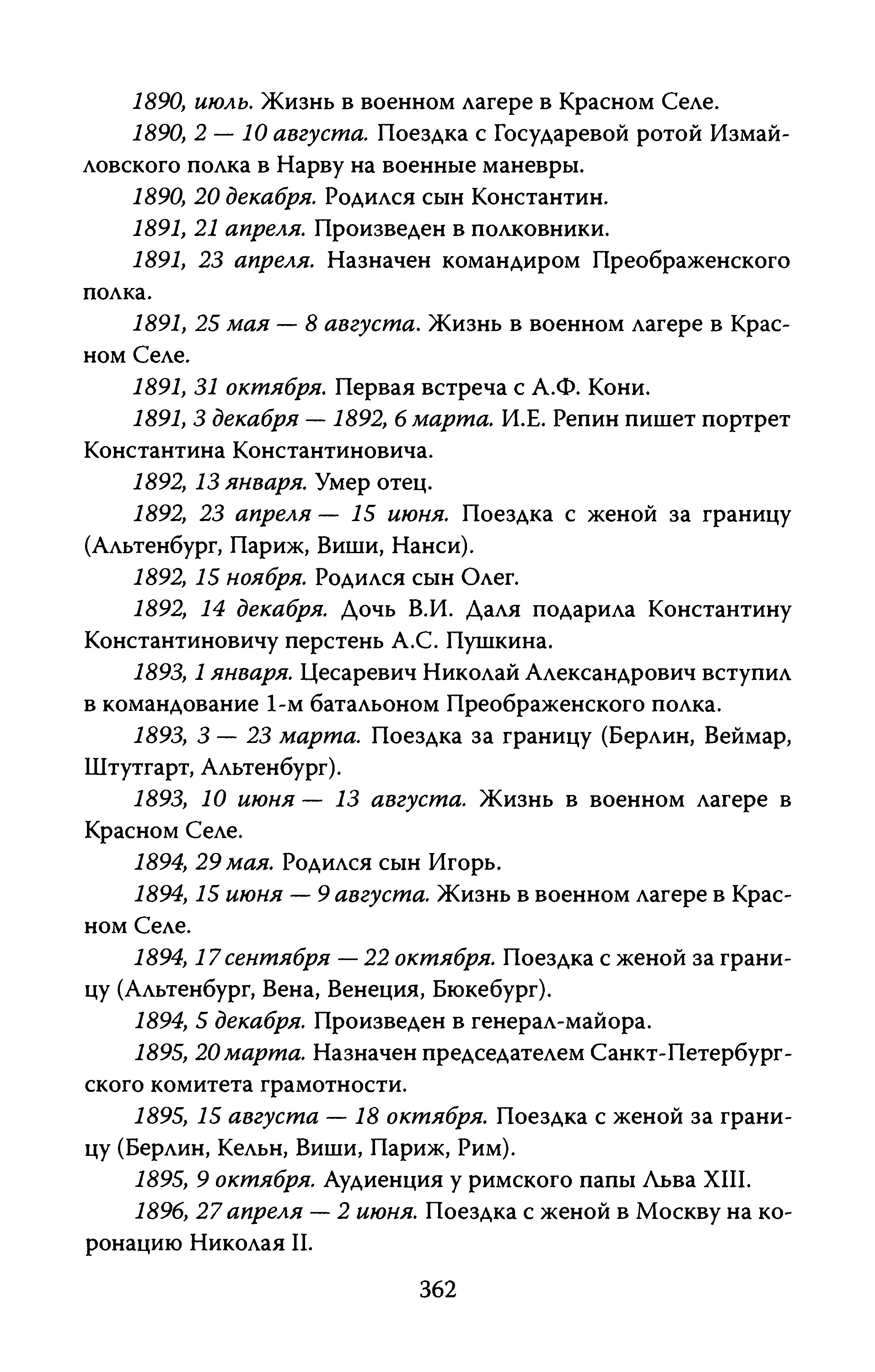 1890, июль. Жизнь в военном лагере в Красном Селе.

1890, 2 — 10 августа. Поездка с Государевой ротой Измайловского полка в Нарву на военные маневры.

1890, 20 декабря. Родился сын Константин.

1891, 21 апреля. Произведен в полковники.

1891, 23 апреля. Назначен командиром Преображенского полка.

1891, 25 мая — 8 августа. Жизнь в военном лагере в Красном Селе.

1891, 31 октября. Первая встреча с А.Ф. Кони.

1891, 3 декабря — 1892, 6 марта. И.Е. Репин пишет портрет Константина Константиновича.

1892, 13 января. Умер отец.

1892, 23 апреля — 15 июня. Поездка с женой за границу (Альтенбург, Париж, Виши, Нанси).

1892, 15 ноября. Родился сын Олег.

1892, 14 декабря. Дочь В.И. Даля подарила Константину Константиновичу перстень А.С. Пушкина.

1893, 1 января. Цесаревич Николай Александрович вступил в командование 1-м батальоном Преображенского полка.

1893, 3 — 23 марта. Поездка за границу (Берлин, Веймар, Штутгарт, Альтенбург).

1893, 10 июня — 13 августа. Жизнь в военном лагере в Красном Селе.

1894, 29 мая. Родился сын Игорь.

1894, 15 июня — 9 августа. Жизнь в военном лагере в Красном Селе.

1894, 17 сентября — 22 октября. Поездка с женой за границу (Альтенбург, Вена, Венеция, Бюкебург).

1894, 5 декабря. Произведен в генерал-майора.

1895, 20 марта. Назначен председателем Санкт-Петербургского комитета грамотности.

1895, 15 августа — 18 октября. Поездка с женой за границу (Берлин, Кельн, Виши, Париж, Рим).

1895, 9 октября. Аудиенция у римского папы Льва XIII.

1896, 27 апреля — 2 июня. Поездка с женой в Москву на коронацию Николая II.

362